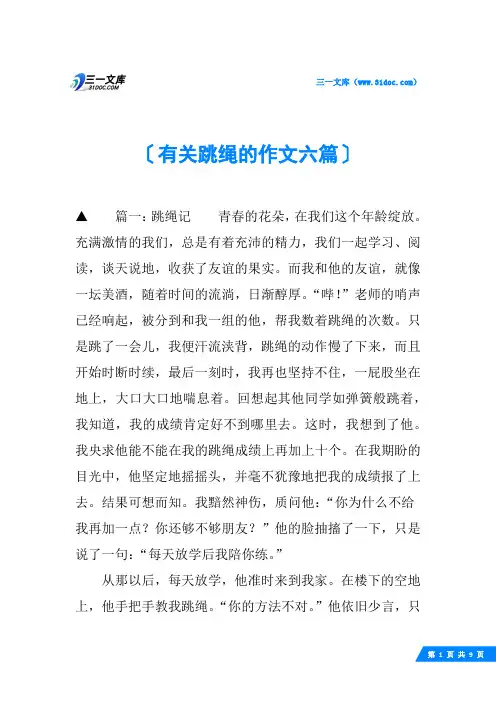 三一文库
31DOC.COM

三一文库（www.31doc.com）

〔有关跳绳的作文六篇〕

▲　篇一：跳绳记　青春的花朵，在我们这个年龄绽放。充满激情的我们，总是有着充沛的精力，我们一起学习、阅读，谈天说地，收获了友谊的果实。而我和他的友谊，就像一坛美酒，随着时间的流淌，日渐醇厚。“哔！”老师的哨声已经响起，被分到和我一组的他，帮我数着跳绳的次数。只是跳了一会儿，我便汗流浃背，跳绳的动作慢了下来，而且开始时断时续，最后一刻时，我再也坚持不住，一屁股坐在地上，大口大口地喘息着。回想起其他同学如弹簧般跳着，我知道，我的成绩肯定好不到哪里去。这时，我想到了他。我央求他能不能在我的跳绳成绩上再加上十个。在我期盼的目光中，他坚定地摇摇头，并毫不犹豫地把我的成绩报了上去。结果可想而知。我黯然神伤，质问他：“你为什么不给我再加一点？你还够不够朋友？”他的脸抽搐了一下，只是说了一句：“每天放学后我陪你练。”

从那以后，每天放学，他准时来到我家。在楼下的空地上，他手把手教我跳绳。“你的方法不对。”他依旧少言，只

第 1 页 共 9 页